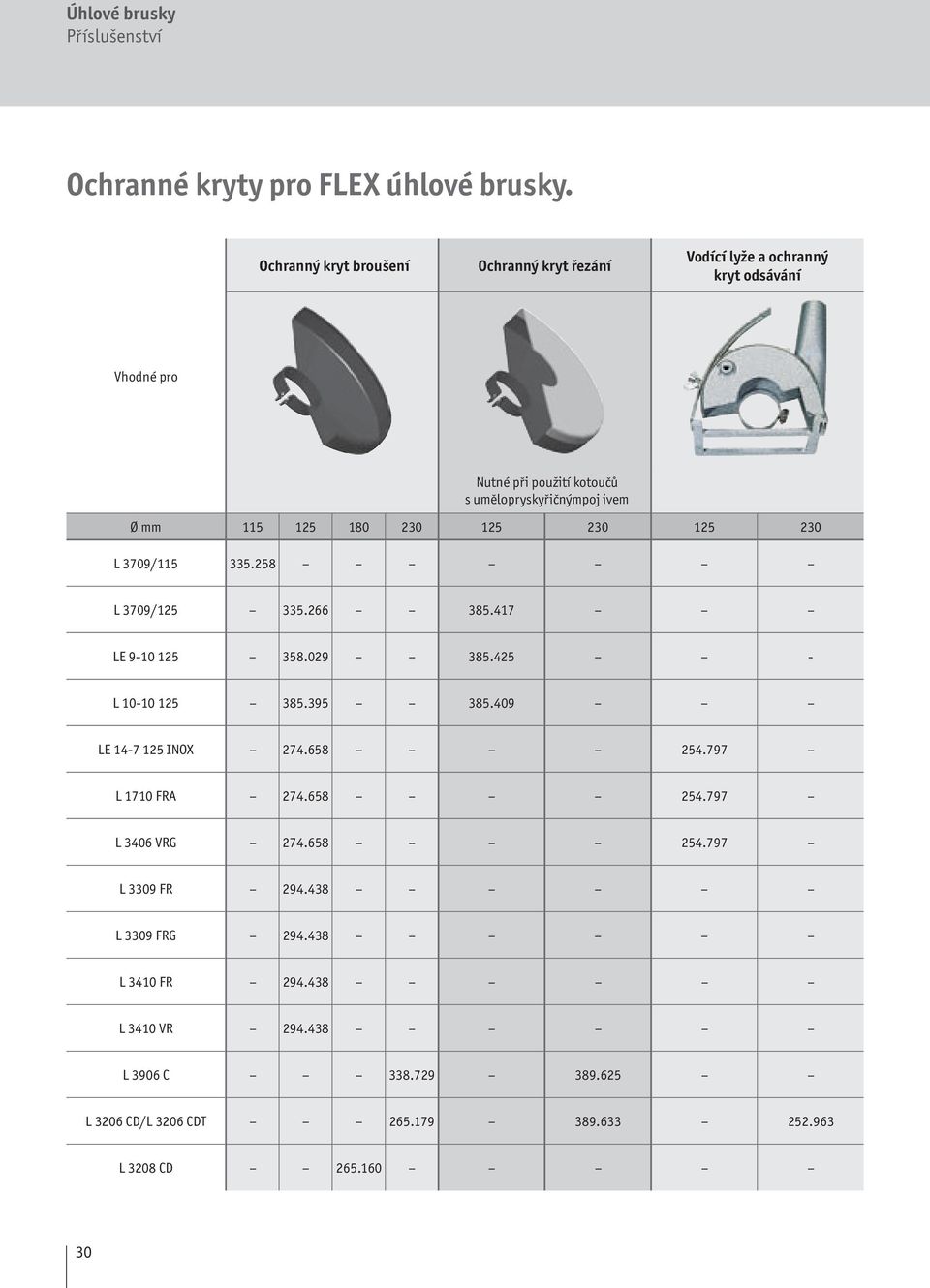 Úhlové brusky
Příslušenství

Ochranné kryty pro FLEX úhlové brusky.

| | Ochranný kryt broušení | | | | Ochranný kryt řezání | | Vodící lyže a ochranný kryt odsávání | |
|---|---|---|---|---|---|---|---|---|
| Vhodné pro | | | | | Nutné při použití kotoučů s umělopryskyřičnýmpoj ivem | | | |
| Ø mm | 115 | 125 | 180 | 230 | 125 | 230 | 125 | 230 |
| L 3709/115 | 335.258 | – | – | – | – | – | – | – |
| L 3709/125 | – | 335.266 | – | – | 385.417 | – | – | – |
| LE 9-10 125 | – | 358.029 | – | – | 385.425 | – | – | - |
| L 10-10 125 | – | 385.395 | – | – | 385.409 | – | – | – |
| LE 14-7 125 INOX | – | 274.658 | – | – | – | – | 254.797 | – |
| L 1710 FRA | – | 274.658 | – | – | – | – | 254.797 | – |
| L 3406 VRG | – | 274.658 | – | – | – | – | 254.797 | – |
| L 3309 FR | – | 294.438 | – | – | – | – | – | – |
| L 3309 FRG | – | 294.438 | – | – | – | – | – | – |
| L 3410 FR | – | 294.438 | – | – | – | – | – | – |
| L 3410 VR | – | 294.438 | – | – | – | – | – | – |
| L 3906 C | – | – | – | 338.729 | – | 389.625 | – | – |
| L 3206 CD/L 3206 CDT | – | – | – | 265.179 | – | 389.633 | – | 252.963 |
| L 3208 CD | – | – | 265.160 | – | – | – | – | – |

30